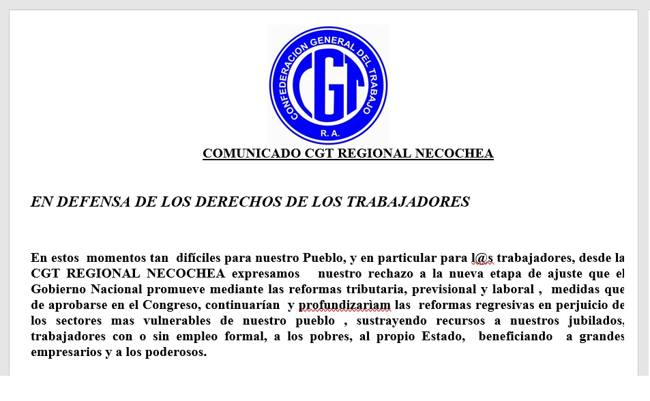 CONFEDERACION GENERAL DEL TRABAJO
CGT
R.A.

COMUNICADO CGT REGIONAL NECOCHEA

EN DEFENSA DE LOS DERECHOS DE LOS TRABAJADORES

En estos momentos tan difíciles para nuestro Pueblo, y en particular para l@s trabajadores, desde la CGT REGIONAL NECOCHEA expresamos nuestro rechazo a la nueva etapa de ajuste que el Gobierno Nacional promueve mediante las reformas tributaria, previsional y laboral , medidas que de aprobarse en el Congreso, continuarían y profundizariam las reformas regresivas en perjuicio de los sectores mas vulnerables de nuestro pueblo , sustrayendo recursos a nuestros jubilados, trabajadores con o sin empleo formal, a los pobres, al propio Estado, beneficiando a grandes empresarios y a los poderosos.